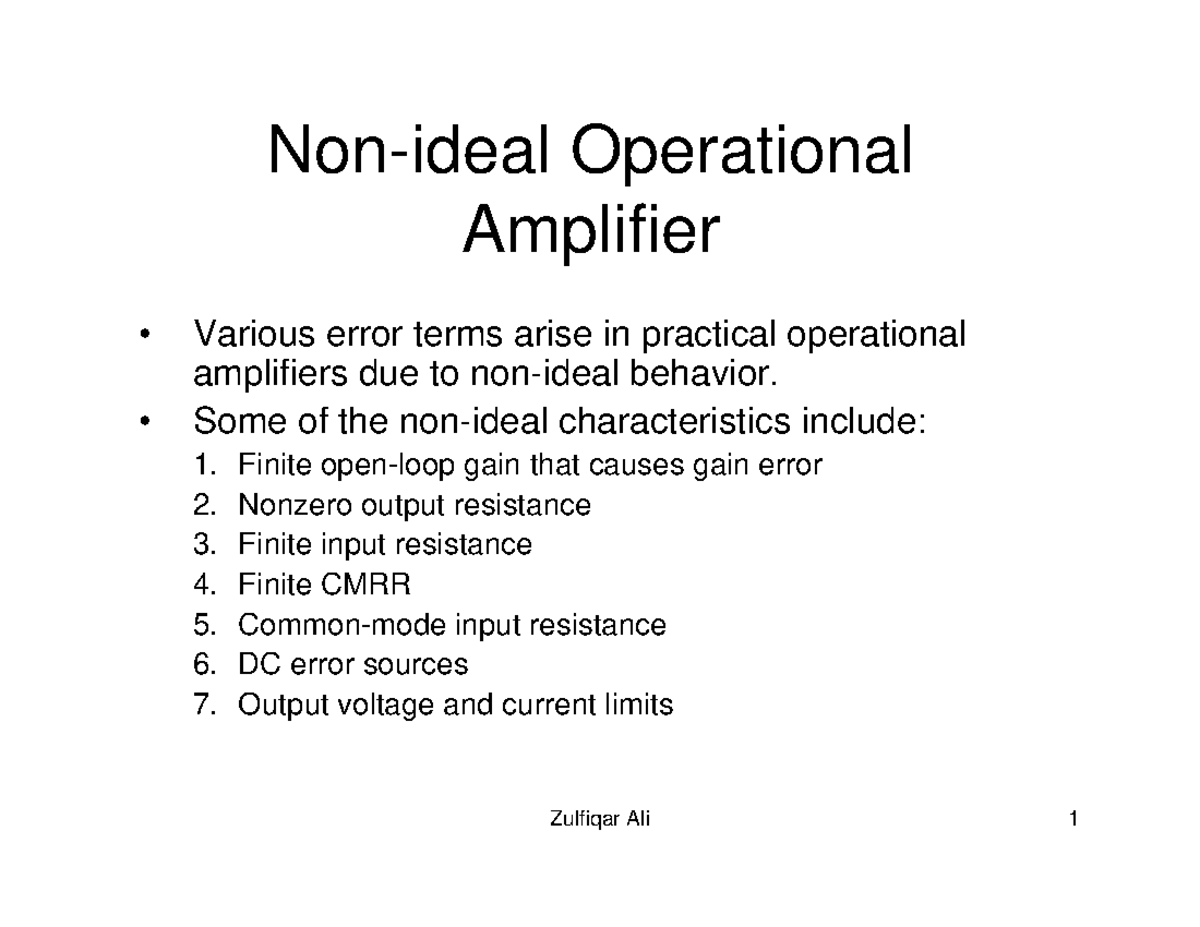 Non-ideal Operational Amplifier

• Various error terms arise in practical operational amplifiers due to non-ideal behavior.
• Some of the non-ideal characteristics include:
1. Finite open-loop gain that causes gain error
2. Nonzero output resistance
3. Finite input resistance
4. Finite CMRR
5. Common-mode input resistance
6. DC error sources
7. Output voltage and current limits

Zulfiqar Ali

1